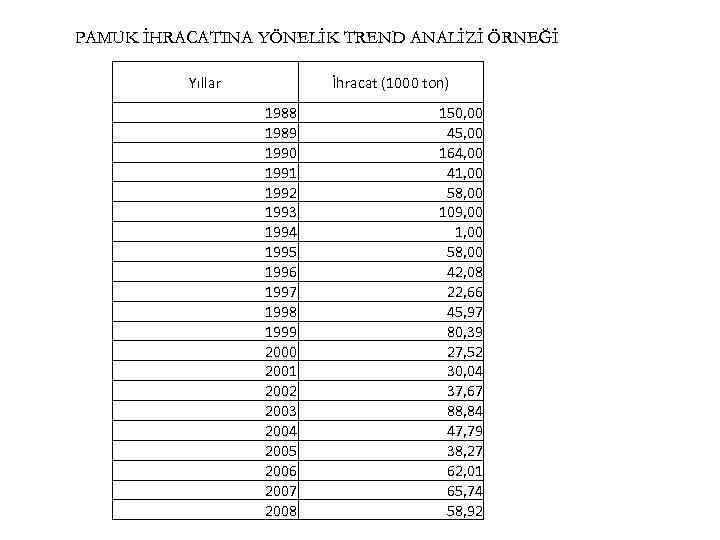 PAMUK İHRACATINA YÖNELİK TREND ANALİZİ ÖRNEĞİ

| Yıllar | İhracat (1000 ton) |
|---|---|
| 1988 | 150,00 |
| 1989 | 45,00 |
| 1990 | 164,00 |
| 1991 | 41,00 |
| 1992 | 58,00 |
| 1993 | 109,00 |
| 1994 | 1,00 |
| 1995 | 58,00 |
| 1996 | 42,08 |
| 1997 | 22,66 |
| 1998 | 45,97 |
| 1999 | 80,39 |
| 2000 | 27,52 |
| 2001 | 30,04 |
| 2002 | 37,67 |
| 2003 | 88,84 |
| 2004 | 47,79 |
| 2005 | 38,27 |
| 2006 | 62,01 |
| 2007 | 65,74 |
| 2008 | 58,92 |